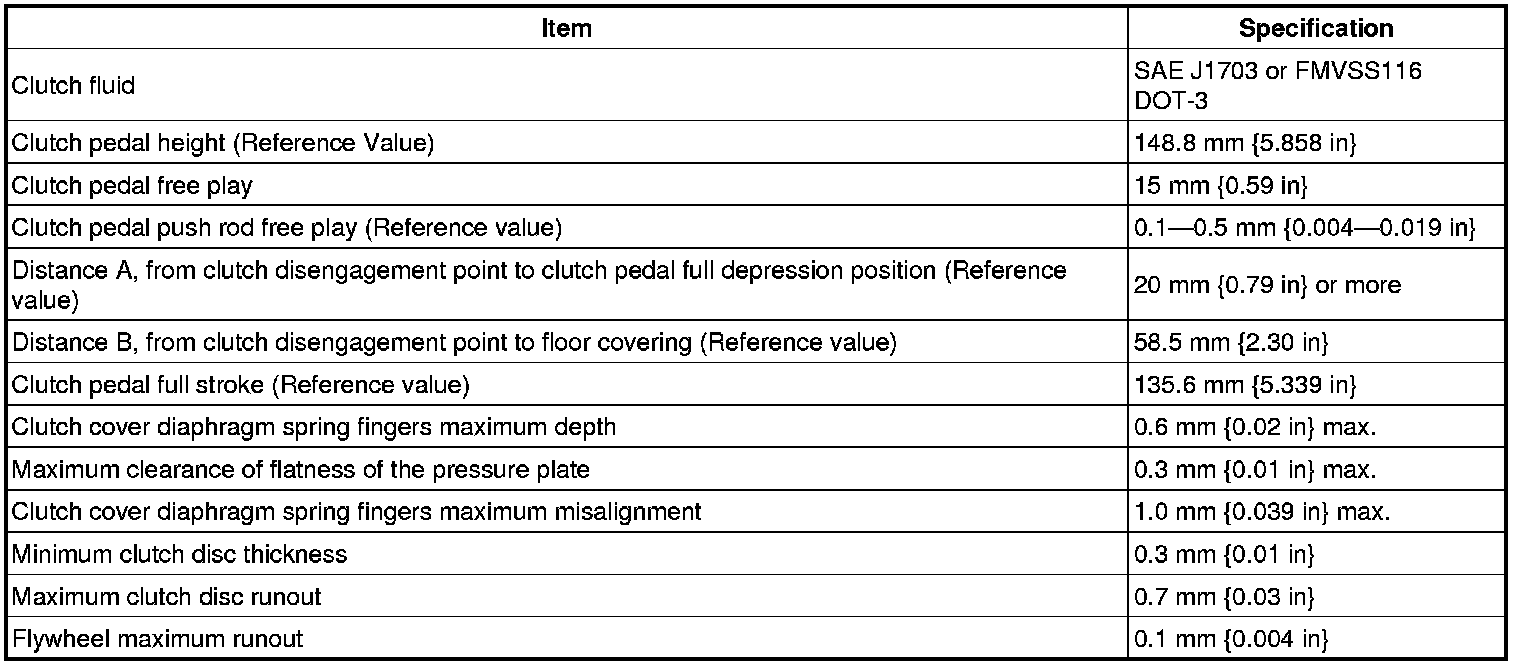 | Item | Specification |
|---|---|
| Clutch fluid | SAE J1703 or FMVSS116 DOT-3 |
| Clutch pedal height (Reference Value) | 148.8 mm {5.858 in} |
| Clutch pedal free play | 15 mm {0.59 in} |
| Clutch pedal push rod free play (Reference value) | 0.1—0.5 mm {0.004—0.019 in} |
| Distance A, from clutch disengagement point to clutch pedal full depression position (Reference value) | 20 mm {0.79 in} or more |
| Distance B, from clutch disengagement point to floor covering (Reference value) | 58.5 mm {2.30 in} |
| Clutch pedal full stroke (Reference value) | 135.6 mm {5.339 in} |
| Clutch cover diaphragm spring fingers maximum depth | 0.6 mm {0.02 in} max. |
| Maximum clearance of flatness of the pressure plate | 0.3 mm {0.01 in} max. |
| Clutch cover diaphragm spring fingers maximum misalignment | 1.0 mm {0.039 in} max. |
| Minimum clutch disc thickness | 0.3 mm {0.01 in} |
| Maximum clutch disc runout | 0.7 mm {0.03 in} |
| Flywheel maximum runout | 0.1 mm {0.004 in} |